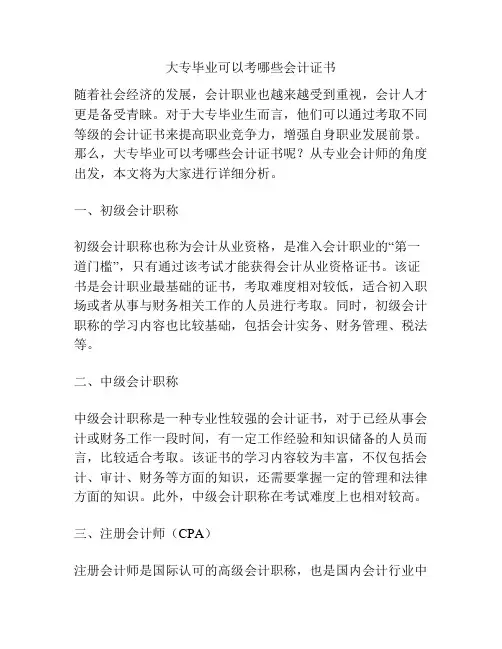 大专毕业可以考哪些会计证书

随着社会经济的发展，会计职业也越来越受到重视，会计人才更是备受青睐。对于大专毕业生而言，他们可以通过考取不同等级的会计证书来提高职业竞争力，增强自身职业发展前景。那么，大专毕业可以考哪些会计证书呢？从专业会计师的角度出发，本文将为大家进行详细分析。

一、初级会计职称

初级会计职称也称为会计从业资格，是准入会计职业的“第一道门槛”，只有通过该考试才能获得会计从业资格证书。该证书是会计职业最基础的证书，考取难度相对较低，适合初入职场或者从事与财务相关工作的人员进行考取。同时，初级会计职称的学习内容也比较基础，包括会计实务、财务管理、税法等。

二、中级会计职称

中级会计职称是一种专业性较强的会计证书，对于已经从事会计或财务工作一段时间，有一定工作经验和知识储备的人员而言，比较适合考取。该证书的学习内容较为丰富，不仅包括会计、审计、财务等方面的知识，还需要掌握一定的管理和法律方面的知识。此外，中级会计职称在考试难度上也相对较高。

三、注册会计师（CPA）

注册会计师是国际认可的高级会计职称，也是国内会计行业中